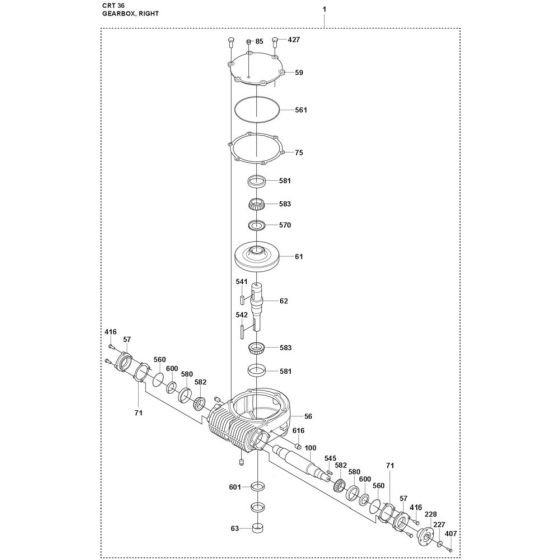 CRT 36
GEARBOX, RIGHT

1

85
427
59
561
75
581
583
570
61
541
62
542
583
581
416
57
560
600
580
582
71
56
616
100
545
582
580
600
560
71
57
416
228
227
407
601
63